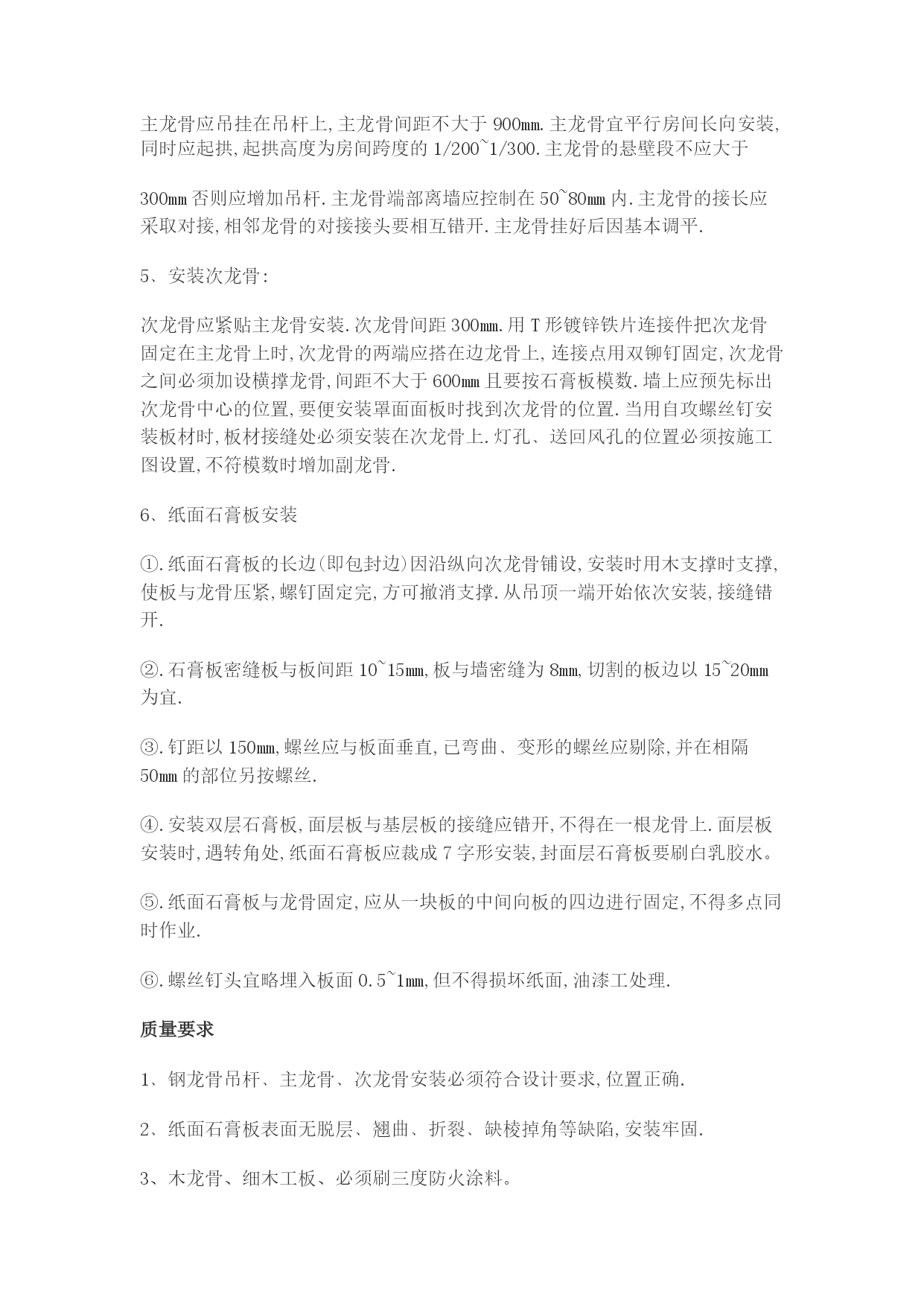 主龙骨应吊挂在吊杆上,主龙骨间距不大于 900㎜.主龙骨宜平行房间长向安装,同时应起拱,起拱高度为房间跨度的 1/200~1/300.主龙骨的悬壁段不应大于

300㎜否则应增加吊杆.主龙骨端部离墙应控制在 50~80㎜内.主龙骨的接长应采取对接,相邻龙骨的对接接头要相互错开.主龙骨挂好后因基本调平.

5、安装次龙骨:

次龙骨应紧贴主龙骨安装.次龙骨间距 300㎜.用 T 形镀锌铁片连接件把次龙骨固定在主龙骨上时,次龙骨的两端应搭在边龙骨上,连接点用双铆钉固定,次龙骨之间必须加设横撑龙骨,间距不大于 600㎜且要按石膏板模数.墙上应预先标出次龙骨中心的位置,要便安装罩面面板时找到次龙骨的位置.当用自攻螺丝钉安装板材时,板材接缝处必须安装在次龙骨上.灯孔、送回风孔的位置必须按施工图设置,不符模数时增加副龙骨.

6、纸面石膏板安装

①.纸面石膏板的长边(即包封边)因沿纵向次龙骨铺设,安装时用木支撑时支撑,使板与龙骨压紧,螺钉固定完,方可撤消支撑.从吊顶一端开始依次安装,接缝错开.

②.石膏板密缝板与板间距 10~15㎜,板与墙密缝为 8㎜,切割的板边以 15~20㎜为宜.

③.钉距以 150㎜,螺丝应与板面垂直,已弯曲、变形的螺丝应剔除,并在相隔 50㎜的部位另按螺丝.

④.安装双层石膏板,面层板与基层板的接缝应错开,不得在一根龙骨上.面层板安装时,遇转角处,纸面石膏板应裁成 7 字形安装,封面层石膏板要刷白乳胶水。

⑤.纸面石膏板与龙骨固定,应从一块板的中间向板的四边进行固定,不得多点同时作业.

⑥.螺丝钉头宜略埋入板面 0.5~1㎜,但不得损坏纸面,油漆工处理.

质量要求

1、钢龙骨吊杆、主龙骨、次龙骨安装必须符合设计要求,位置正确.

2、纸面石膏板表面无脱层、翘曲、折裂、缺棱掉角等缺陷,安装牢固.

3、木龙骨、细木工板、必须刷三度防火涂料。